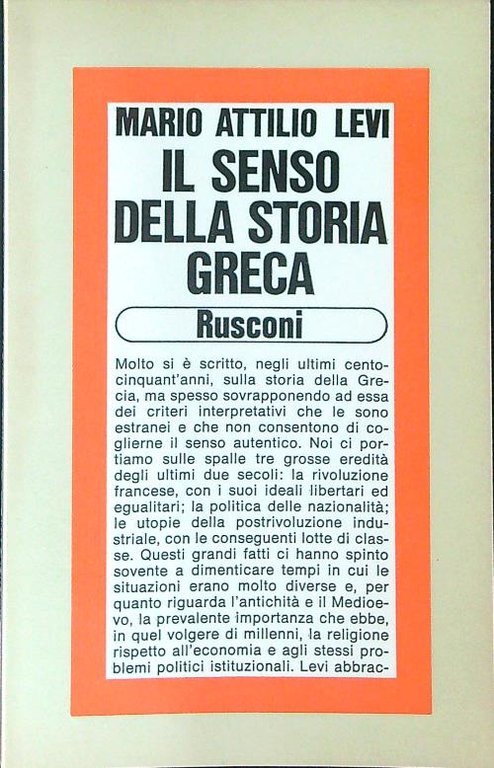 MARIO ATTILIO LEVI

IL SENSO DELLA STORIA GRECA

Rusconi

Molto si è scritto, negli ultimi centocinquant'anni, sulla storia della Grecia, ma spesso sovrapponendo ad essa dei criteri interpretativi che le sono estranei e che non consentono di coglierne il senso autentico. Noi ci portiamo sulle spalle tre grosse eredità degli ultimi due secoli: la rivoluzione francese, con i suoi ideali libertari ed egualitari; la politica delle nazionalità; le utopie della postrivoluzione industriale, con le conseguenti lotte di classe. Questi grandi fatti ci hanno spinto sovente a dimenticare tempi in cui le situazioni erano molto diverse e, per quanto riguarda l'antichità e il Medioevo, la prevalente importanza che ebbe, in quel volgere di millenni, la religione rispetto all'economia e agli stessi problemi politici istituzionali. Levi abbrac-